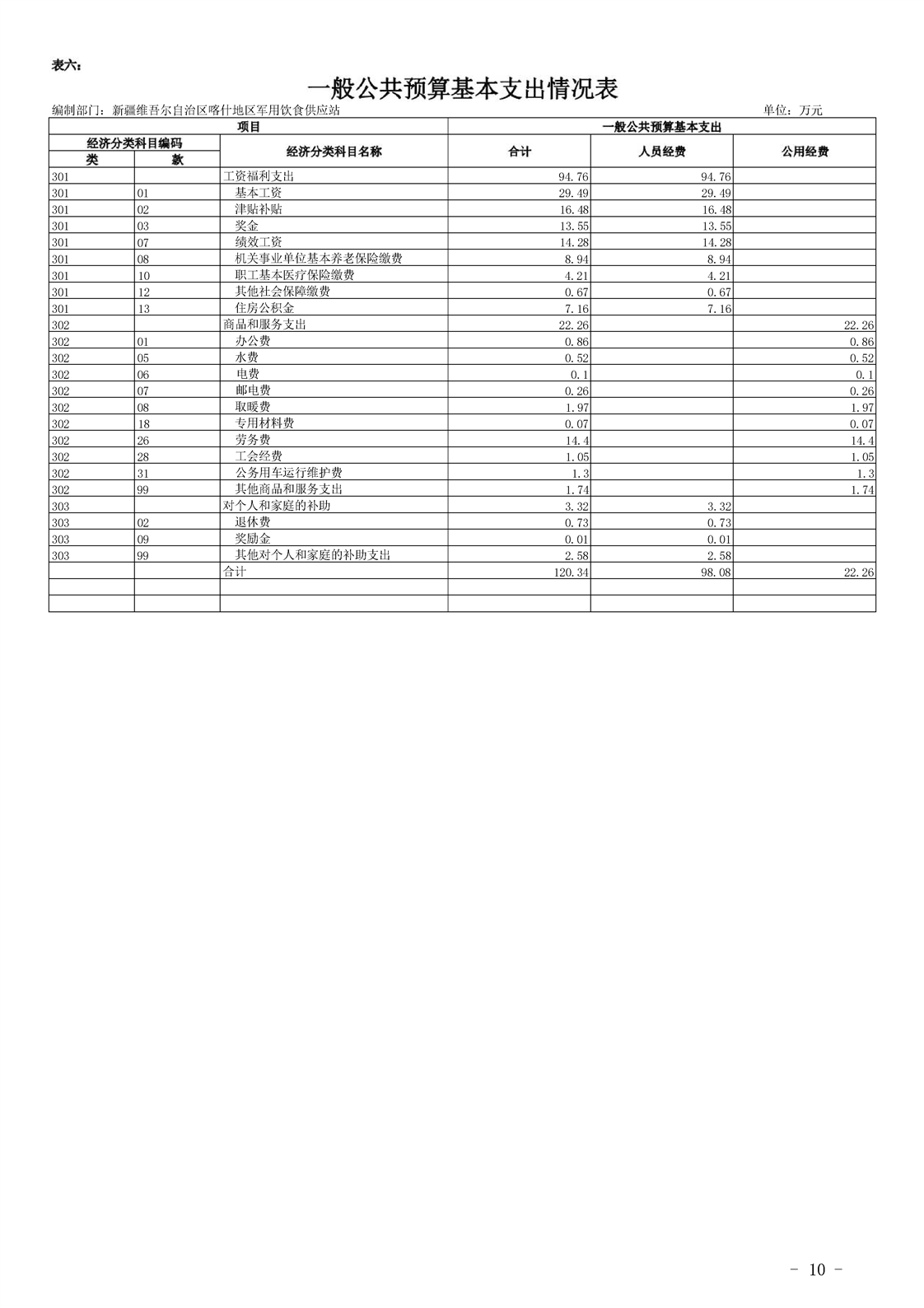 表六：

一般公共预算基本支出情况表

编制部门：新疆维吾尔自治区喀什地区军用饮食供应站 单位：万元

| 项目 | | | 一般公共预算基本支出 | | |
|---|---|---|---|---|---|
| 经济分类科目编码 | | 经济分类科目名称 | 合计 | 人员经费 | 公用经费 |
| 类 | 款 | | | | |
| 301 | | 工资福利支出 | 94.76 | 94.76 | |
| 301 | 01 | 基本工资 | 29.49 | 29.49 | |
| 301 | 02 | 津贴补贴 | 16.48 | 16.48 | |
| 301 | 03 | 奖金 | 13.55 | 13.55 | |
| 301 | 07 | 绩效工资 | 14.28 | 14.28 | |
| 301 | 08 | 机关事业单位基本养老保险缴费 | 8.94 | 8.94 | |
| 301 | 10 | 职工基本医疗保险缴费 | 4.21 | 4.21 | |
| 301 | 12 | 其他社会保障缴费 | 0.67 | 0.67 | |
| 301 | 13 | 住房公积金 | 7.16 | 7.16 | |
| 302 | | 商品和服务支出 | 22.26 | | 22.26 |
| 302 | 01 | 办公费 | 0.86 | | 0.86 |
| 302 | 05 | 水费 | 0.52 | | 0.52 |
| 302 | 06 | 电费 | 0.1 | | 0.1 |
| 302 | 07 | 邮电费 | 0.26 | | 0.26 |
| 302 | 08 | 取暖费 | 1.97 | | 1.97 |
| 302 | 18 | 专用材料费 | 0.07 | | 0.07 |
| 302 | 26 | 劳务费 | 14.4 | | 14.4 |
| 302 | 28 | 工会经费 | 1.05 | | 1.05 |
| 302 | 31 | 公务用车运行维护费 | 1.3 | | 1.3 |
| 302 | 99 | 其他商品和服务支出 | 1.74 | | 1.74 |
| 303 | | 对个人和家庭的补助 | 3.32 | 3.32 | |
| 303 | 02 | 退休费 | 0.73 | 0.73 | |
| 303 | 09 | 奖励金 | 0.01 | 0.01 | |
| 303 | 99 | 其他对个人和家庭的补助支出 | 2.58 | 2.58 | |
| | | 合计 | 120.34 | 98.08 | 22.26 |
| | | | | | |
| | | | | | |

- 10 -